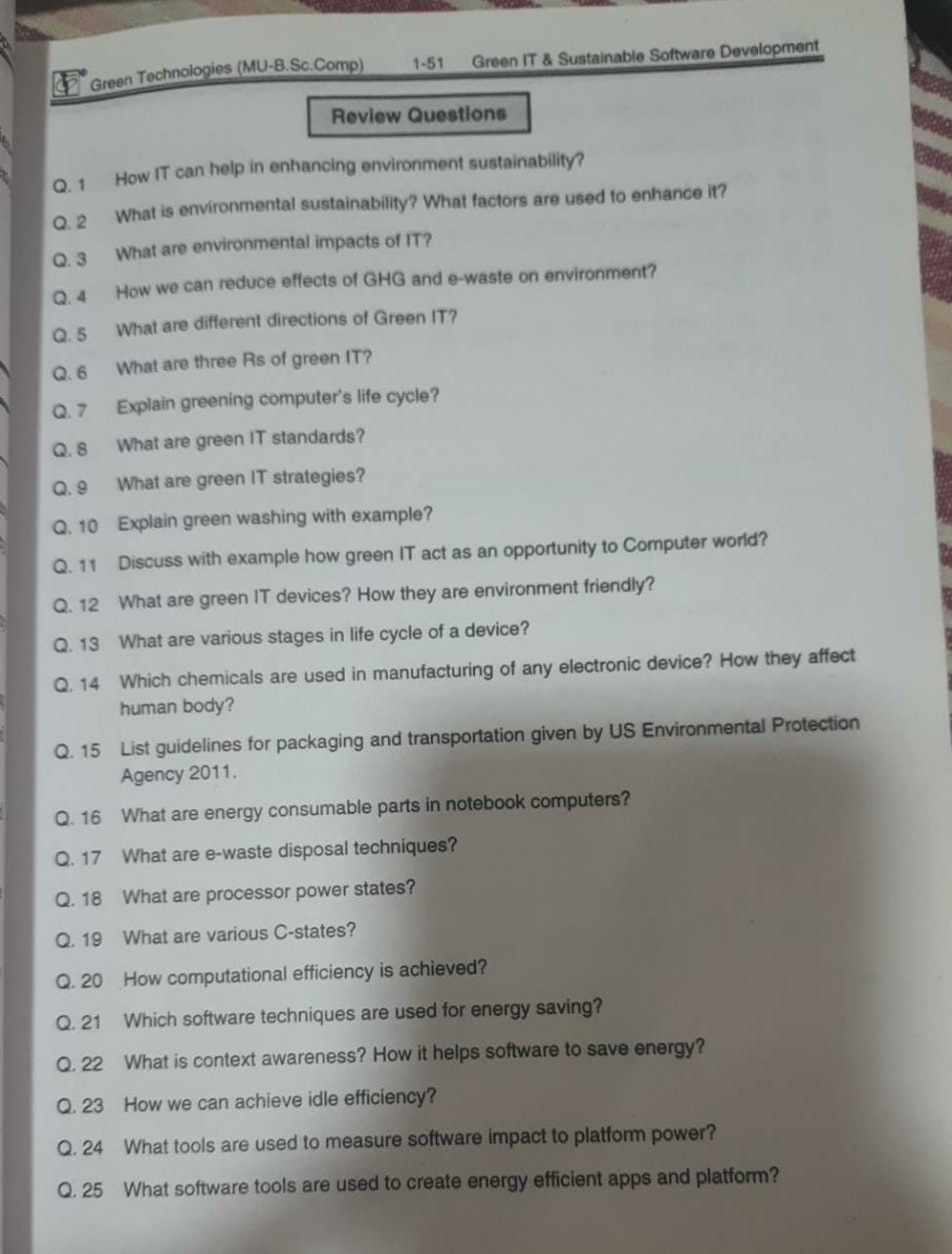 Green Technologies (MU-B.Sc.Comp) 1-51 Green IT & Sustainable Software Development

Review Questions

Q. 1 How IT can help in enhancing environment sustainability?

Q. 2 What is environmental sustainability? What factors are used to enhance it?

Q. 3 What are environmental impacts of IT?

Q. 4 How we can reduce effects of GHG and e-waste on environment?

Q. 5 What are different directions of Green IT?

Q. 6 What are three Rs of green IT?

Q. 7 Explain greening computer's life cycle?

Q. 8 What are green IT standards?

Q. 9 What are green IT strategies?

Q. 10 Explain green washing with example?

Q. 11 Discuss with example how green IT act as an opportunity to Computer world?

Q. 12 What are green IT devices? How they are environment friendly?

Q. 13 What are various stages in life cycle of a device?

Q. 14 Which chemicals are used in manufacturing of any electronic device? How they affect human body?

Q. 15 List guidelines for packaging and transportation given by US Environmental Protection Agency 2011.

Q. 16 What are energy consumable parts in notebook computers?

Q. 17 What are e-waste disposal techniques?

Q. 18 What are processor power states?

Q. 19 What are various C-states?

Q. 20 How computational efficiency is achieved?

Q. 21 Which software techniques are used for energy saving?

Q. 22 What is context awareness? How it helps software to save energy?

Q. 23 How we can achieve idle efficiency?

Q. 24 What tools are used to measure software impact to platform power?

Q. 25 What software tools are used to create energy efficient apps and platform?